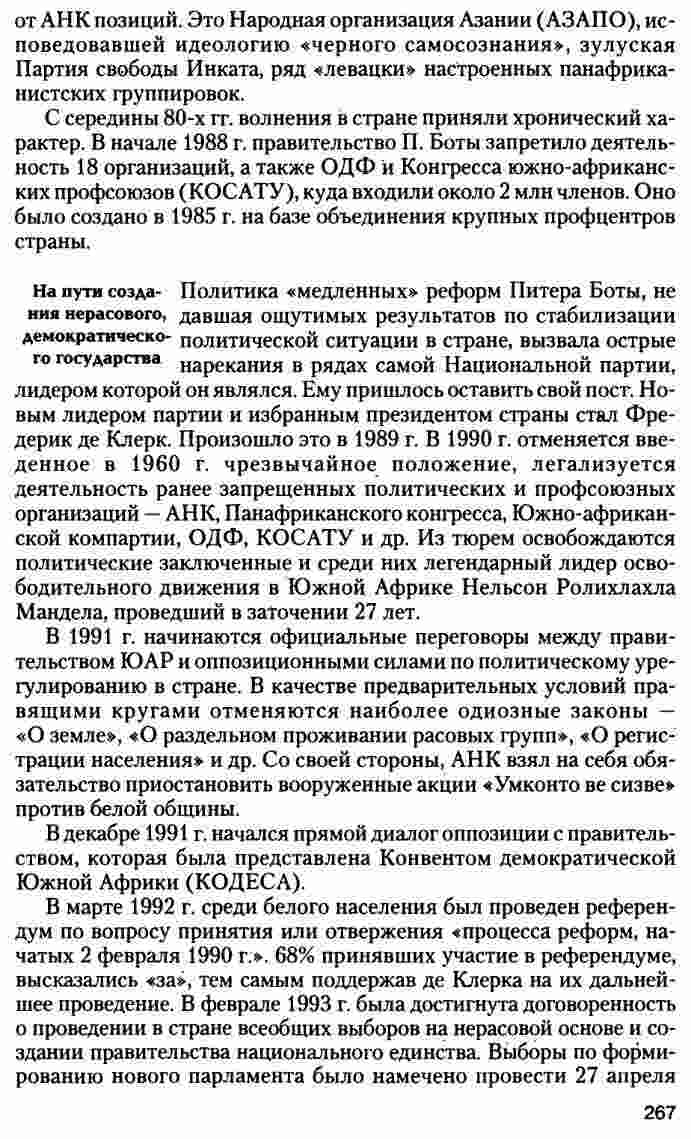 от АНК позиций. Это Народная организация Азании (АЗАПО), исповедовавшей идеологию «черного самосознания», зулуская Партия свободы Инката, ряд «левацки» настроенных панафриканистских группировок.

С середины 80-х гг. волнения в стране приняли хронический характер. В начале 1988 г. правительство П. Боты запретило деятельность 18 организаций, а также ОДФ и Конгресса южно-африканских профсоюзов (КОСАТУ), куда входили около 2 млн членов. Оно было создано в 1985 г. на базе объединения крупных профцентров страны.

На пути создания нерасового, демократического государства

Политика «медленных» реформ Питера Боты, не давшая ощутимых результатов по стабилизации политической ситуации в стране, вызвала острые нарекания в рядах самой Национальной партии, лидером которой он являлся. Ему пришлось оставить свой пост. Новым лидером партии и избранным президентом страны стал Фредерик де Клерк. Произошло это в 1989 г. В 1990 г. отменяется введенное в 1960 г. чрезвычайное положение, легализуется деятельность ранее запрещенных политических и профсоюзных организаций — АНК, Панафриканского конгресса, Южно-африканской компартии, ОДФ, КОСАТУ и др. Из тюрем освобождаются политические заключенные и среди них легендарный лидер освободительного движения в Южной Африке Нельсон Ролихлахла Мандела, проведший в заточении 27 лет.

В 1991 г. начинаются официальные переговоры между правительством ЮАР и оппозиционными силами по политическому урегулированию в стране. В качестве предварительных условий правящими кругами отменяются наиболее одиозные законы — «О земле», «О раздельном проживании расовых групп», «О регистрации населения» и др. Со своей стороны, АНК взял на себя обязательство приостановить вооруженные акции «Умконто ве сизве» против белой общины.

В декабре 1991 г. начался прямой диалог оппозиции с правительством, которая была представлена Конвентом демократической Южной Африки (КОДЕСА).

В марте 1992 г. среди белого населения был проведен референдум по вопросу принятия или отвержения «процесса реформ, начатых 2 февраля 1990 г.». 68% принявших участие в референдуме, высказались «за», тем самым поддержав де Клерка на их дальнейшее проведение. В феврале 1993 г. была достигнута договоренность о проведении в стране всеобщих выборов на нерасовой основе и создании правительства национального единства. Выборы по формированию нового парламента было намечено провести 27 апреля

267